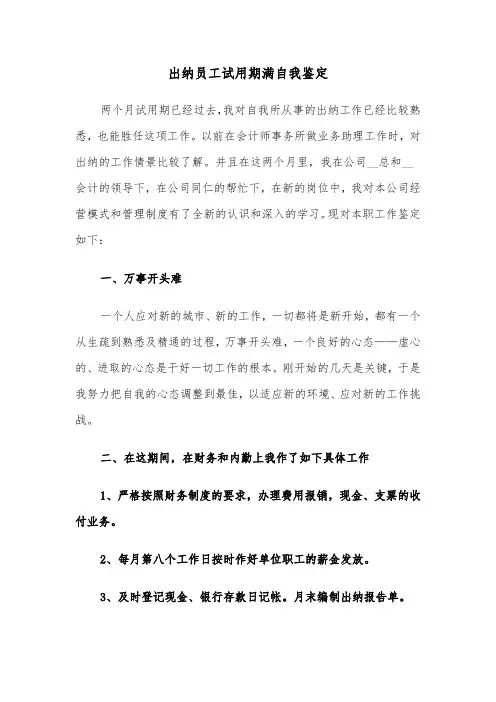 出纳员工试用期满自我鉴定

两个月试用期已经过去，我对自我所从事的出纳工作已经比较熟悉，也能胜任这项工作。以前在会计师事务所做业务助理工作时，对出纳的工作情景比较了解。并且在这两个月里，我在公司__总和__会计的领导下，在公司同仁的帮忙下，在新的岗位中，我对本公司经营模式和管理制度有了全新的认识和深入的学习。现对本职工作鉴定如下：

一、万事开头难

一个人应对新的城市、新的工作，一切都将是新开始，都有一个从生疏到熟悉及精通的过程，万事开头难，一个良好的心态——虚心的、进取的心态是干好一切工作的根本。刚开始的几天是关键，于是我努力把自我的心态调整到最佳，以适应新的环境、应对新的工作挑战。

二、在这期间，在财务和内勤上我作了如下具体工作

1、严格按照财务制度的要求，办理费用报销，现金、支票的收付业务。

2、每月第八个工作日按时作好单位职工的薪金发放。

3、及时登记现金、银行存款日记帐。月末编制出纳报告单。